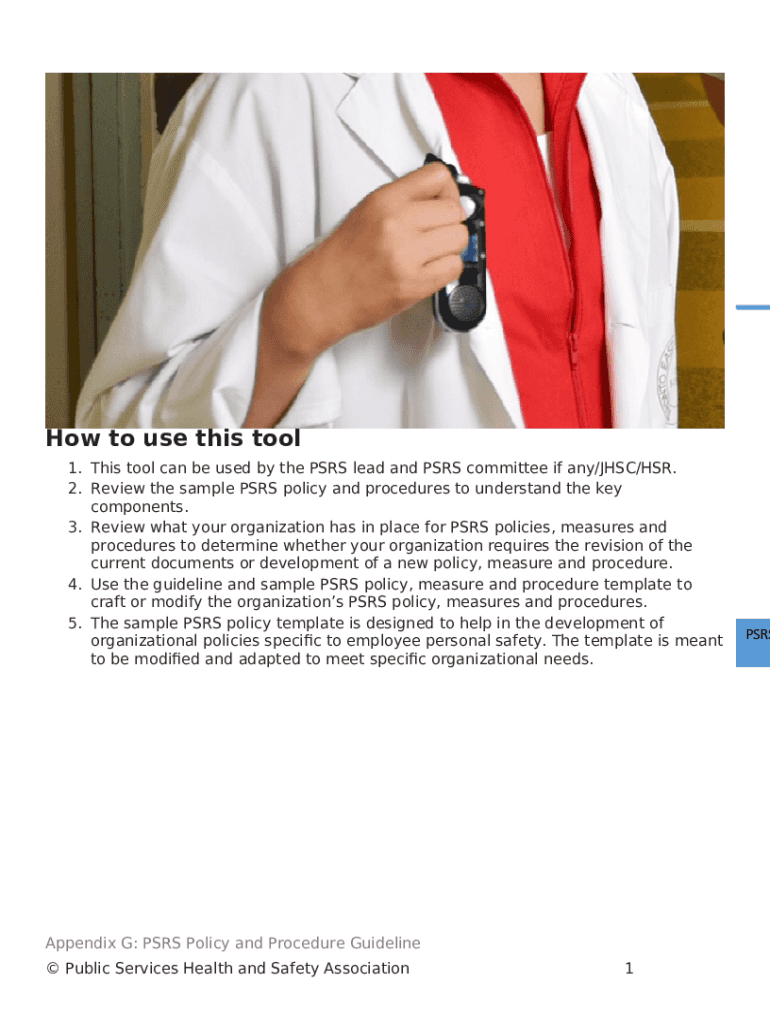 How to use this tool

1. This tool can be used by the PSRS lead and PSRS committee if any/JHSC/HSR.
2. Review the sample PSRS policy and procedures to understand the key components.
3. Review what your organization has in place for PSRS policies, measures and procedures to determine whether your organization requires the revision of the current documents or development of a new policy, measure and procedure.
4. Use the guideline and sample PSRS policy, measure and procedure template to craft or modify the organization's PSRS policy, measures and procedures.
5. The sample PSRS policy template is designed to help in the development of organizational policies specific to employee personal safety. The template is meant to be modified and adapted to meet specific organizational needs.

PSRS

Appendix G: PSRS Policy and Procedure Guideline
© Public Services Health and Safety Association 1